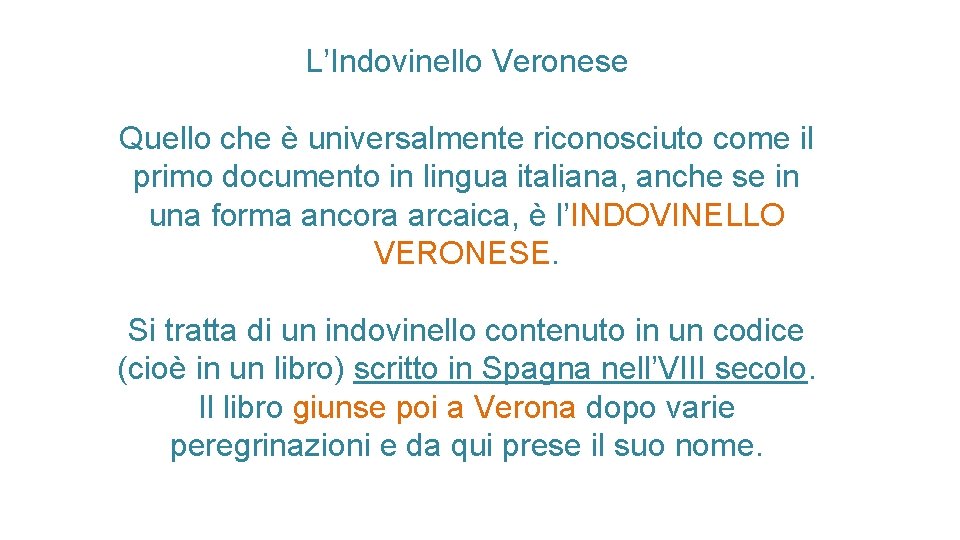 L'Indovinello Veronese

Quello che è universalmente riconosciuto come il primo documento in lingua italiana, anche se in una forma ancora arcaica, è l'INDOVINELLO VERONESE.

Si tratta di un indovinello contenuto in un codice (cioè in un libro) scritto in Spagna nell'VIII secolo. Il libro giunse poi a Verona dopo varie peregrinazioni e da qui prese il suo nome.